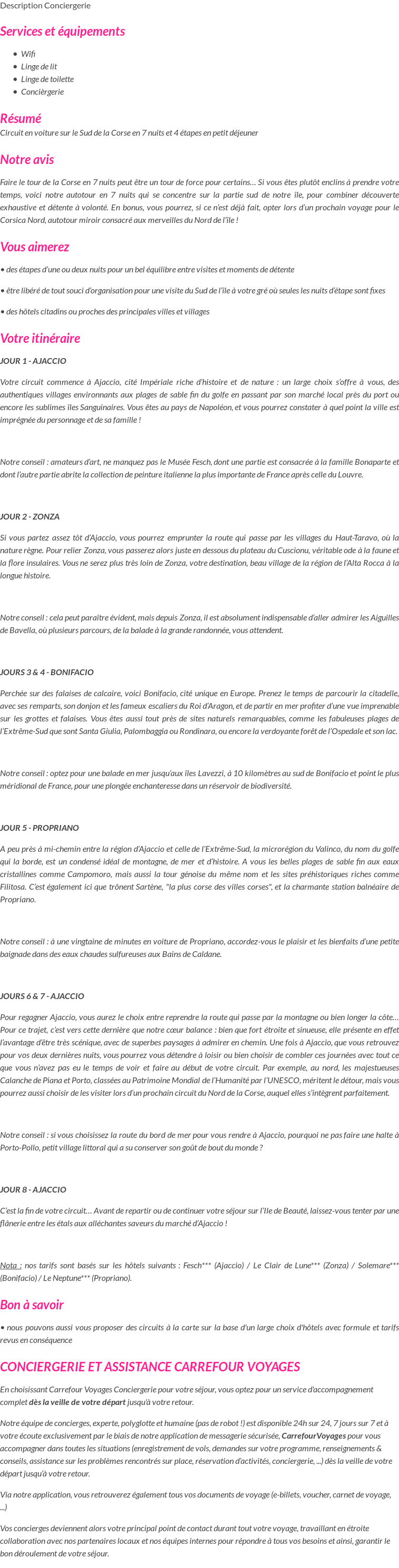 Description Conciergerie

Services et équipements

- Wifi
- Linge de lit
- Linge de toilette
- Conciergerie

Résumé
Circuit en voiture sur le Sud de la Corse en 7 nuits et 4 étapes en petit déjeuner

Notre avis

Faire le tour de la Corse en 7 nuits peut être un tour de force pour certains… Si vous êtes plutôt enclins à prendre votre temps, voici notre autotour en 7 nuits qui se concentre sur la partie sud de notre île, pour combiner découverte exhaustive et détente à volonté. En bonus, vous pourrez, si ce n'est déjà fait, opter lors d'un prochain voyage pour le Corsica Nord, autotour miroir consacré aux merveilles du Nord de l'île !

Vous aimerez

• des étapes d'une ou deux nuits pour un bel équilibre entre visites et moments de détente

• être libéré de tout souci d'organisation pour une visite du Sud de l'île à votre gré où seules les nuits d'étape sont fixes

• des hôtels citadins ou proches des principales villes et villages

Votre itinéraire

JOUR 1 - AJACCIO

Votre circuit commence à Ajaccio, cité Impériale riche d'histoire et de nature : un large choix s'offre à vous, des authentiques villages environnants aux plages de sable fin du golfe en passant par son marché local près du port ou encore les sublimes îles Sanguinaires. Vous êtes au pays de Napoléon, et vous pourrez constater à quel point la ville est imprégnée du personnage et de sa famille !

Notre conseil : amateurs d'art, ne manquez pas le Musée Fesch, dont une partie est consacrée à la famille Bonaparte et dont l'autre partie abrite la collection de peinture italienne la plus importante de France après celle du Louvre.

JOUR 2 - ZONZA

Si vous partez assez tôt d'Ajaccio, vous pourrez emprunter la route qui passe par les villages du Haut-Taravo, où la nature règne. Pour relier Zonza, vous passerez alors juste en dessous du plateau du Cuscionu, véritable ode à la faune et la flore insulaires. Vous ne serez plus très loin de Zonza, votre destination, beau village de la région de l'Alta Rocca à la longue histoire.

Notre conseil : cela peut paraître évident, mais depuis Zonza, il est absolument indispensable d'aller admirer les Aiguilles de Bavella, où plusieurs parcours, de la balade à la grande randonnée, vous attendent.

JOURS 3 & 4 - BONIFACIO

Perchée sur des falaises de calcaire, voici Bonifacio, cité unique en Europe. Prenez le temps de parcourir la citadelle, avec ses remparts, son donjon et les fameux escaliers du Roi d'Aragon, et de partir en mer profiter d'une vue imprenable sur les grottes et falaises. Vous êtes aussi tout près de sites naturels remarquables, comme les fabuleuses plages de l'Extrême-Sud que sont Santa Giulia, Palombaggia ou Rondinara, ou encore la verdoyante forêt de l'Ospedale et son lac.

Notre conseil : optez pour une balade en mer jusqu'aux îles Lavezzi, à 10 kilomètres au sud de Bonifacio et point le plus méridional de France, pour une plongée enchanteresse dans un réservoir de biodiversité.

JOUR 5 - PROPRIANO

A peu près à mi-chemin entre la région d'Ajaccio et celle de l'Extrême-Sud, la microrégion du Valinco, du nom du golfe qui la borde, est un condensé idéal de montagne, de mer et d'histoire. A vous les belles plages de sable fin aux eaux cristallines comme Campomoro, mais aussi la tour génoise du même nom et les sites préhistoriques riches comme Filitosa. C'est également ici que trônent Sartène, "la plus corse des villes corses", et la charmante station balnéaire de Propriano.

Notre conseil : à une vingtaine de minutes en voiture de Propriano, accordez-vous le plaisir et les bienfaits d'une petite baignade dans des eaux chaudes sulfureuses aux Bains de Caldane.

JOURS 6 & 7 - AJACCIO

Pour regagner Ajaccio, vous aurez le choix entre reprendre la route qui passe par la montagne ou bien longer la côte… Pour ce trajet, c'est vers cette dernière que notre cœur balance : bien que fort étroite et sinueuse, elle présente en effet l'avantage d'être très scénique, avec de superbes paysages à admirer en chemin. Une fois à Ajaccio, que vous retrouvez pour vos deux dernières nuits, vous pourrez vous détendre à loisir ou bien choisir de combler ces journées avec tout ce que vous n'avez pas eu le temps de voir et faire au début de votre circuit. Par exemple, au nord, les majestueuses Calanche de Piana et Porto, classées au Patrimoine Mondial de l'Humanité par l'UNESCO, méritent le détour, mais vous pourrez aussi choisir de les visiter lors d'un prochain circuit du Nord de la Corse, auquel elles s'intègrent parfaitement.

Notre conseil : si vous choisissez la route du bord de mer pour vous rendre à Ajaccio, pourquoi ne pas faire une halte à Porto-Pollo, petit village littoral qui a su conserver son goût de bout du monde ?

JOUR 8 - AJACCIO

C'est la fin de votre circuit… Avant de repartir ou de continuer votre séjour sur l'Ile de Beauté, laissez-vous tenter par une flânerie entre les étals aux alléchantes saveurs du marché d'Ajaccio !

Nota : nos tarifs sont basés sur les hôtels suivants : Fesch*** (Ajaccio) / Le Clair de Lune*** (Zonza) / Solemare*** (Bonifacio) / Le Neptune*** (Propriano).

Bon à savoir

• nous pouvons aussi vous proposer des circuits à la carte sur la base d'un large choix d'hôtels avec formule et tarifs revus en conséquence

CONCIERGERIE ET ASSISTANCE CARREFOUR VOYAGES

En choisissant Carrefour Voyages Conciergerie pour votre séjour, vous optez pour un service d'accompagnement complet dès la veille de votre départ jusqu'à votre retour.

Notre équipe de concierges, experte, polyglotte et humaine (pas de robot !) est disponible 24h sur 24, 7 jours sur 7 et à votre écoute exclusivement par le biais de notre application de messagerie sécurisée, CarrefourVoyages pour vous accompagner dans toutes les situations (enregistrement de vols, demandes sur votre programme, renseignements & conseils, assistance sur les problèmes rencontrés sur place, réservation d'activités, conciergerie, ...) dès la veille de votre départ jusqu'à votre retour.

Via notre application, vous retrouverez également tous vos documents de voyage (e-billets, voucher, carnet de voyage, ...)

Vos concierges deviennent alors votre principal point de contact durant tout votre voyage, travaillant en étroite collaboration avec nos partenaires locaux et nos équipes internes pour répondre à tous vos besoins et ainsi, garantir le bon déroulement de votre séjour.